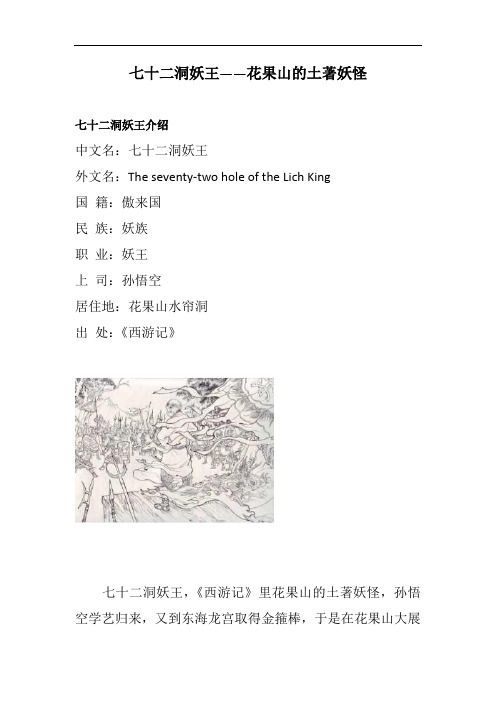 七十二洞妖王——花果山的土著妖怪

七十二洞妖王介绍

中文名：七十二洞妖王

外文名：The seventy-two hole of the Lich King

国 籍：傲来国

民 族：妖族

职 业：妖王

上 司：孙悟空

居住地：花果山水帘洞

出 处：《西游记》

七十二洞妖王，《西游记》里花果山的土著妖怪，孙悟空学艺归来，又到东海龙宫取得金箍棒，于是在花果山大展